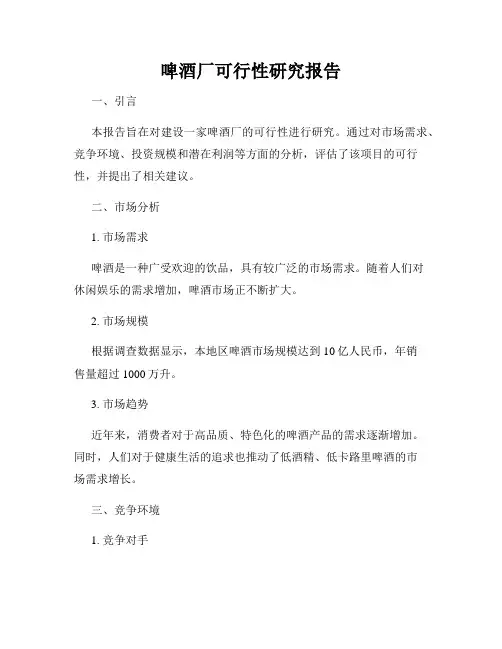 啤酒厂可行性研究报告

一、引言

本报告旨在对建设一家啤酒厂的可行性进行研究。通过对市场需求、竞争环境、投资规模和潜在利润等方面的分析，评估了该项目的可行性，并提出了相关建议。

二、市场分析

1. 市场需求

啤酒是一种广受欢迎的饮品，具有较广泛的市场需求。随着人们对休闲娱乐的需求增加，啤酒市场正不断扩大。

2. 市场规模

根据调查数据显示，本地区啤酒市场规模达到 10 亿人民币，年销售量超过 1000 万升。

3. 市场趋势

近年来，消费者对于高品质、特色化的啤酒产品的需求逐渐增加。同时，人们对于健康生活的追求也推动了低酒精、低卡路里啤酒的市场需求增长。

三、竞争环境

1. 竞争对手